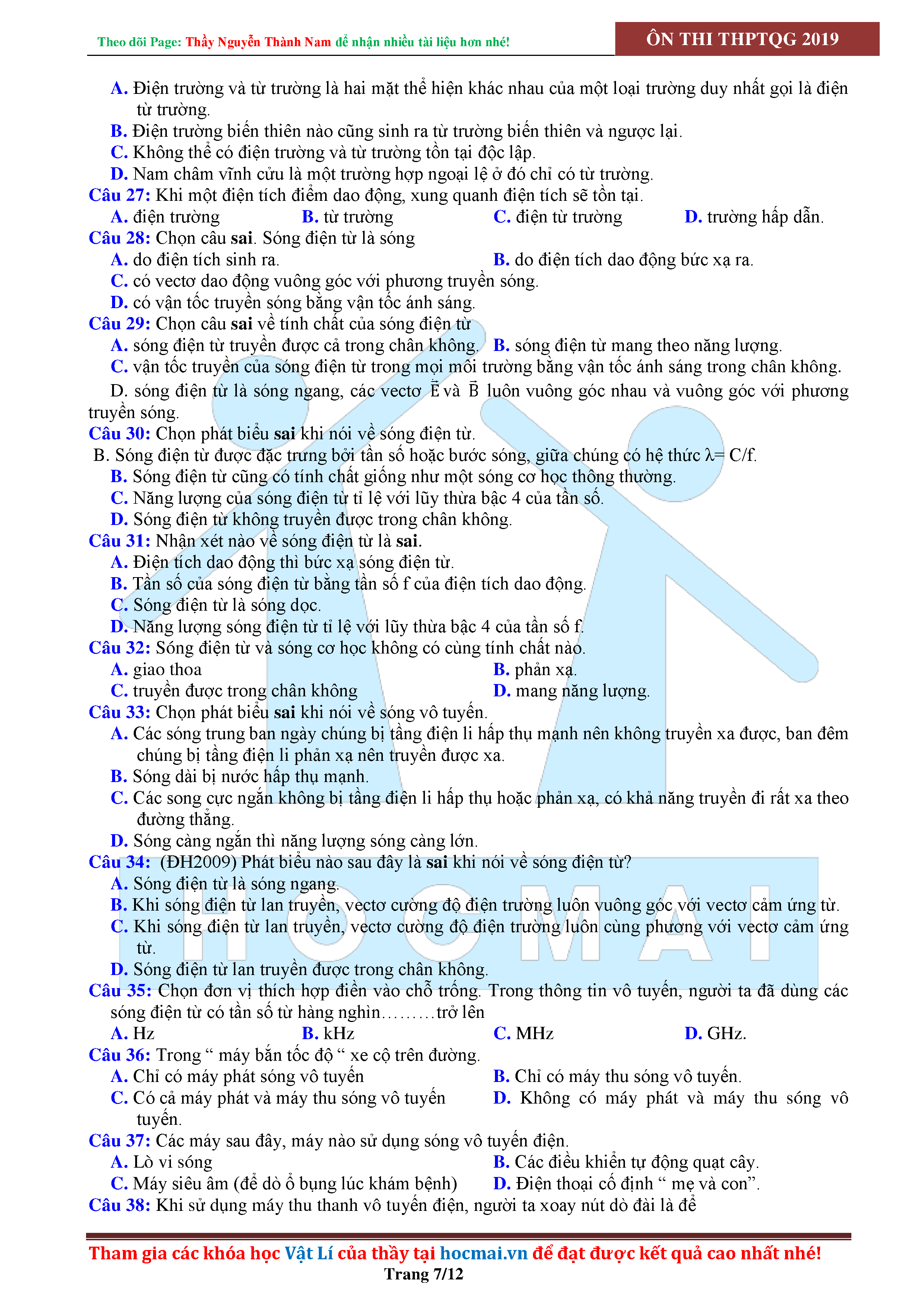 Theo dõi Page: Thầy Nguyễn Thành Nam để nhận nhiều tài liệu hơn nhé!

ÔN THI THPTQG 2019

A. Điện trường và từ trường là hai mặt thể hiện khác nhau của một loại trường duy nhất gọi là điện từ trường.
B. Điện trường biến thiên nào cũng sinh ra từ trường biến thiên và ngược lại.
C. Không thể có điện trường và từ trường tồn tại độc lập.
D. Nam châm vĩnh cửu là một trường hợp ngoại lệ ở đó chỉ có từ trường.
Câu 27: Khi một điện tích điểm dao động, xung quanh điện tích sẽ tồn tại.
A. điện trường B. từ trường C. điện từ trường D. trường hấp dẫn.
Câu 28: Chọn câu sai. Sóng điện từ là sóng
A. do điện tích sinh ra. B. do điện tích dao động bức xạ ra.
C. có vectơ dao động vuông góc với phương truyền sóng.
D. có vận tốc truyền sóng bằng vận tốc ánh sáng.
Câu 29: Chọn câu sai về tính chất của sóng điện từ
A. sóng điện từ truyền được cả trong chân không. B. sóng điện từ mang theo năng lượng.
C. vận tốc truyền của sóng điện từ trong mọi môi trường bằng vận tốc ánh sáng trong chân không.
D. sóng điện từ là sóng ngang, các vectơ $\vec{E}$ và $\vec{B}$ luôn vuông góc nhau và vuông góc với phương truyền sóng.
Câu 30: Chọn phát biểu sai khi nói về sóng điện từ.
B. Sóng điện từ được đặc trưng bởi tần số hoặc bước sóng, giữa chúng có hệ thức λ= C/f.
B. Sóng điện từ cũng có tính chất giống như một sóng cơ học thông thường.
C. Năng lượng của sóng điện từ tỉ lệ với lũy thừa bậc 4 của tần số.
D. Sóng điện từ không truyền được trong chân không.
Câu 31: Nhận xét nào về sóng điện từ là sai.
A. Điện tích dao động thì bức xạ sóng điện từ.
B. Tần số của sóng điện từ bằng tần số f của điện tích dao động.
C. Sóng điện từ là sóng dọc.
D. Năng lượng sóng điện từ tỉ lệ với lũy thừa bậc 4 của tần số f.
Câu 32: Sóng điện từ và sóng cơ học không có cùng tính chất nào.
A. giao thoa B. phản xạ.
C. truyền được trong chân không D. mang năng lượng.
Câu 33: Chọn phát biểu sai khi nói về sóng vô tuyến.
A. Các sóng trung ban ngày chúng bị tầng điện li hấp thụ mạnh nên không truyền xa được, ban đêm chúng bị tầng điện li phản xạ nên truyền được xa.
B. Sóng dài bị nước hấp thụ mạnh.
C. Các song cực ngắn không bị tầng điện li hấp thụ hoặc phản xạ, có khả năng truyền đi rất xa theo đường thẳng.
D. Sóng càng ngắn thì năng lượng sóng càng lớn.
Câu 34: (ĐH2009) Phát biểu nào sau đây là sai khi nói về sóng điện từ?
A. Sóng điện từ là sóng ngang.
B. Khi sóng điện từ lan truyền, vectơ cường độ điện trường luôn vuông góc với vectơ cảm ứng từ.
C. Khi sóng điện từ lan truyền, vectơ cường độ điện trường luôn cùng phương với vectơ cảm ứng từ.
D. Sóng điện từ lan truyền được trong chân không.
Câu 35: Chọn đơn vị thích hợp điền vào chỗ trống. Trong thông tin vô tuyến, người ta đã dùng các sóng điện từ có tần số từ hàng nghìn………trở lên
A. Hz B. kHz C. MHz D. GHz.
Câu 36: Trong “ máy bắn tốc độ “ xe cộ trên đường.
A. Chỉ có máy phát sóng vô tuyến B. Chỉ có máy thu sóng vô tuyến.
C. Có cả máy phát và máy thu sóng vô tuyến D. Không có máy phát và máy thu sóng vô tuyến.
Câu 37: Các máy sau đây, máy nào sử dụng sóng vô tuyến điện.
A. Lò vi sóng B. Các điều khiển tự động quạt cây.
C. Máy siêu âm (để dò ổ bụng lúc khám bệnh) D. Điện thoại cố định “ mẹ và con”.
Câu 38: Khi sử dụng máy thu thanh vô tuyến điện, người ta xoay nút dò đài là để

HOCMAI

Tham gia các khóa học Vật Lí của thầy tại hocmai.vn để đạt được kết quả cao nhất nhé!
Trang 7/12